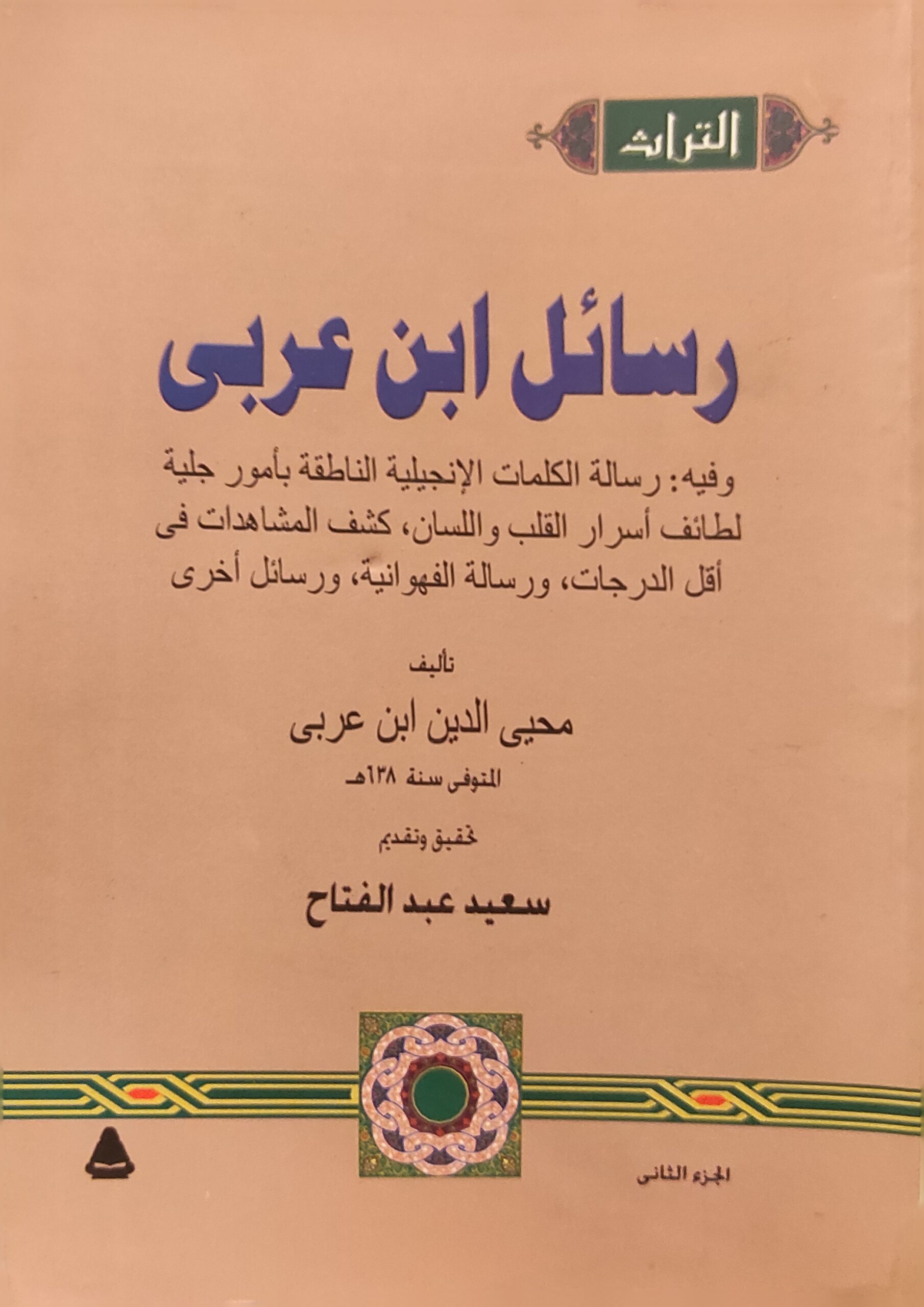 التراث

رسائل ابن عربى

وفيه: رسالة الكلمات الإنجيلية الناطقة بأمور جلية لطائف أسرار القلب واللسان، كشف المشاهدات فى أقل الدرجات، ورسالة الفهوانية، ورسائل أخرى

تأليف

محيى الدين ابن عربى

المتوفى سنة ٦٣٨هـ

تحقيق وتقديم

سعيد عبد الفتاح

الجزء الثانى